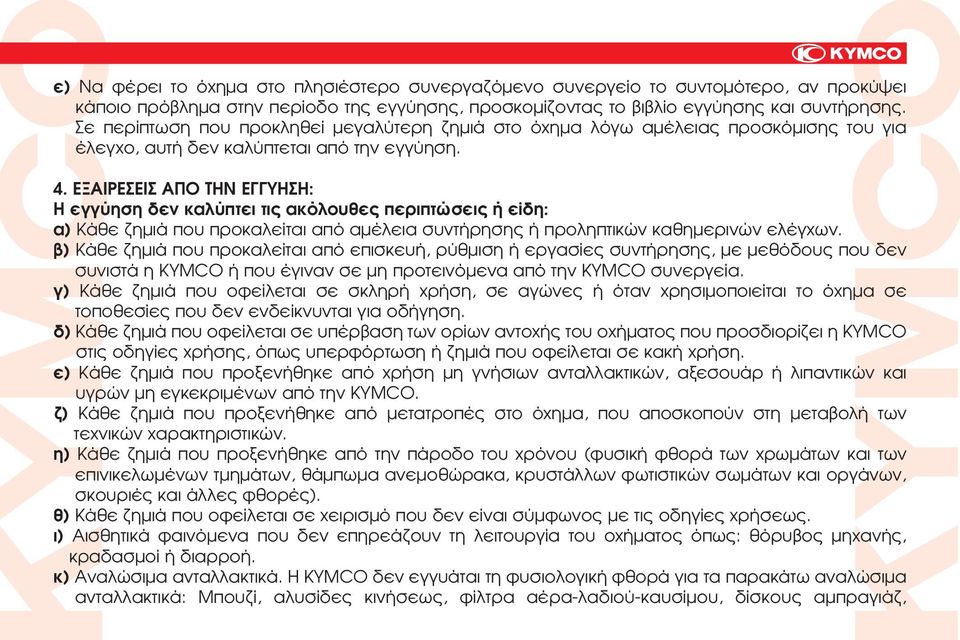 KYMCO

ε) Να φέρει το όχημα στο πλησιέστερο συνεργαζόμενο συνεργείο το συντομότερο, αν προκύψει κάποιο πρόβλημα στην περίοδο της εγγύησης, προσκομίζοντας το βιβλίο εγγύησης και συντήρησης. Σε περίπτωση που προκληθεί μεγαλύτερη ζημιά στο όχημα λόγω αμέλειας προσκόμισης του για έλεγχο, αυτή δεν καλύπτεται από την εγγύηση.

4. ΕΞΑΙΡΕΣΕΙΣ ΑΠΟ ΤΗΝ ΕΓΓΥΗΣΗ:
Η εγγύηση δεν καλύπτει τις ακόλουθες περιπτώσεις ή είδη:
α) Κάθε ζημιά που προκαλείται από αμέλεια συντήρησης ή προληπτικών καθημερινών ελέγχων.
β) Κάθε ζημιά που προκαλείται από επισκευή, ρύθμιση ή εργασίες συντήρησης, με μεθόδους που δεν συνιστά η KYMCO ή που έγιναν σε μη προτεινόμενα από την KYMCO συνεργεία.
γ) Κάθε ζημιά που οφείλεται σε σκληρή χρήση, σε αγώνες ή όταν χρησιμοποιείται το όχημα σε τοποθεσίες που δεν ενδείκνυνται για οδήγηση.
δ) Κάθε ζημιά που οφείλεται σε υπέρβαση των ορίων αντοχής του οχήματος που προσδιορίζει η KYMCO στις οδηγίες χρήσης, όπως υπερφόρτωση ή ζημιά που οφείλεται σε κακή χρήση.
ε) Κάθε ζημιά που προξενήθηκε από χρήση μη γνήσιων ανταλλακτικών, αξεσουάρ ή λιπαντικών και υγρών μη εγκεκριμένων από την KYMCO.
ζ) Κάθε ζημιά που προξενήθηκε από μετατροπές στο όχημα, που αποσκοπούν στη μεταβολή των τεχνικών χαρακτηριστικών.
η) Κάθε ζημιά που προξενήθηκε από την πάροδο του χρόνου (φυσική φθορά των χρωμάτων και των επινικελωμένων τμημάτων, θάμπωμα ανεμοθώρακα, κρυστάλλων φωτιστικών σωμάτων και οργάνων, σκουριές και άλλες φθορές).
θ) Κάθε ζημιά που οφείλεται σε χειρισμό που δεν είναι σύμφωνος με τις οδηγίες χρήσεως.
ι) Αισθητικά φαινόμενα που δεν επηρεάζουν τη λειτουργία του οχήματος όπως: θόρυβος μηχανής, κραδασμοί ή διαρροή.
κ) Αναλώσιμα ανταλλακτικά. Η KYMCO δεν εγγυάται τη φυσιολογική φθορά για τα παρακάτω αναλώσιμα ανταλλακτικά: Μπουζί, αλυσίδες κινήσεως, φίλτρα αέρα-λαδιού-καυσίμου, δίσκους αμπραγιάζ,